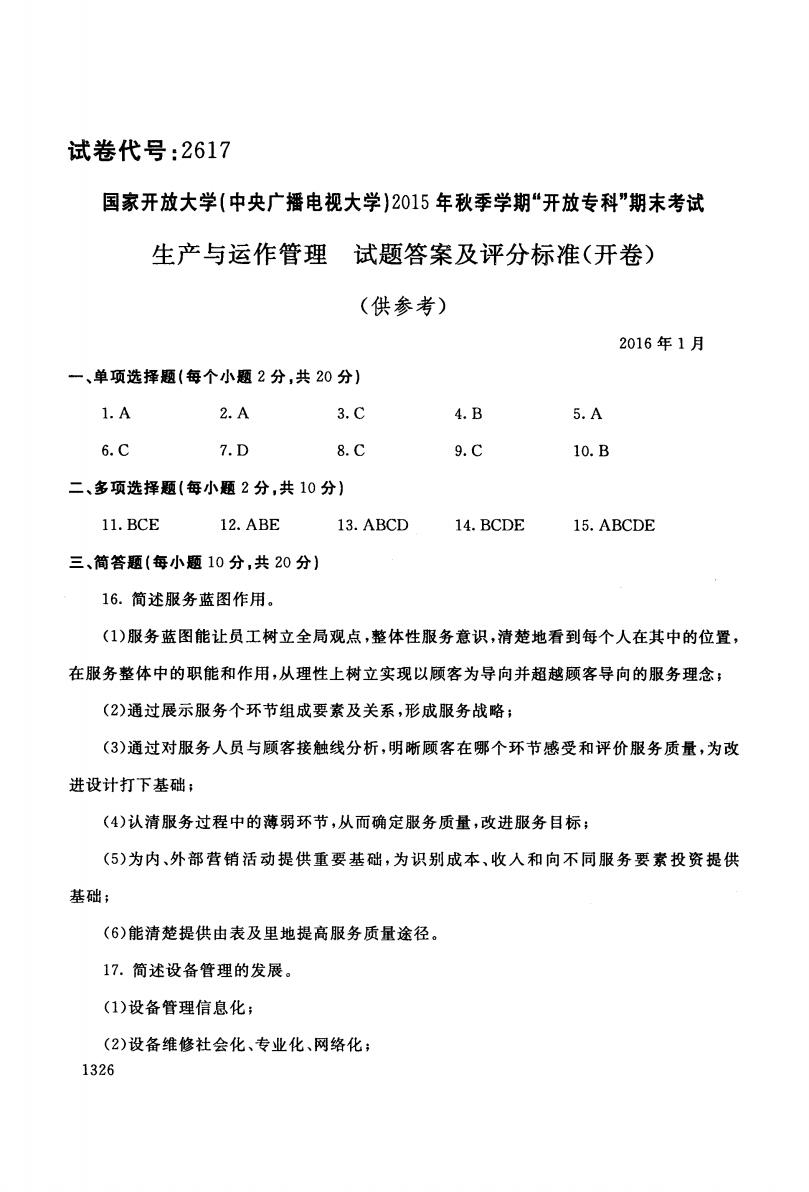 试卷代号：2617

国家开放大学(中央广播电视大学)2015年秋季学期“开放专科”期末考试

生产与运作管理　试题答案及评分标准(开卷)

(供参考)

2016年1月

一、单项选择题(每个小题2分,共20分)

1. A　2. A　3. C　4. B　5. A

6. C　7. D　8. C　9. C　10. B

二、多项选择题(每小题2分,共10分)

11. BCE　12. ABE　13. ABCD　14. BCDE　15. ABCDE

三、简答题(每小题10分,共20分)

16. 简述服务蓝图作用。

(1)服务蓝图能让员工树立全局观点,整体性服务意识,清楚地看到每个人在其中的位置,在服务整体中的职能和作用,从理性上树立实现以顾客为导向并超越顾客导向的服务理念;

(2)通过展示服务个环节组成要素及关系,形成服务战略;

(3)通过对服务人员与顾客接触线分析,明晰顾客在哪个环节感受和评价服务质量,为改进设计打下基础;

(4)认清服务过程中的薄弱环节,从而确定服务质量,改进服务目标;

(5)为内、外部营销活动提供重要基础,为识别成本、收入和向不同服务要素投资提供基础;

(6)能清楚提供由表及里地提高服务质量途径。

17. 简述设备管理的发展。

(1)设备管理信息化;

(2)设备维修社会化、专业化、网络化;

1326